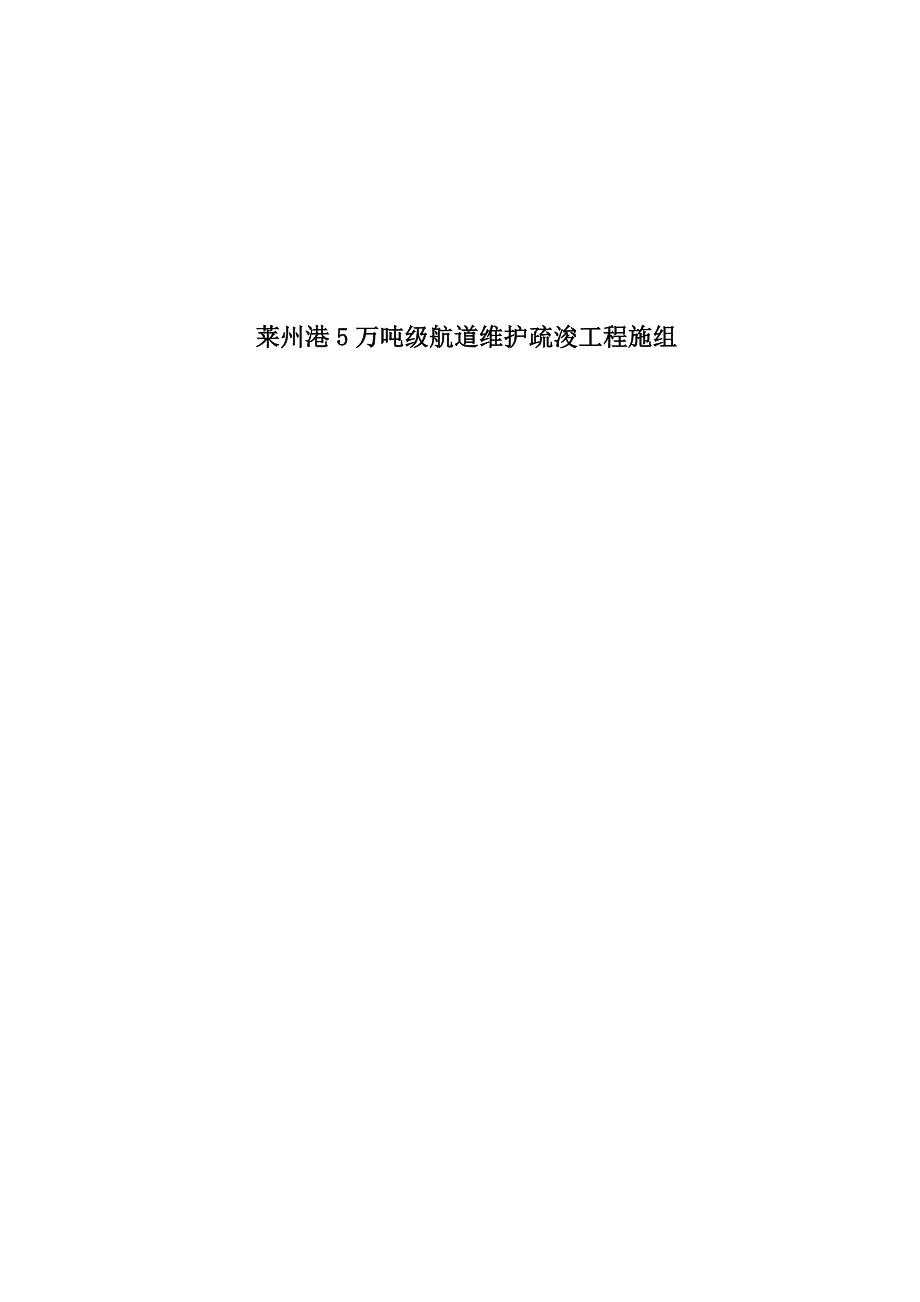 莱州港5万吨级航道维护疏浚工程施组